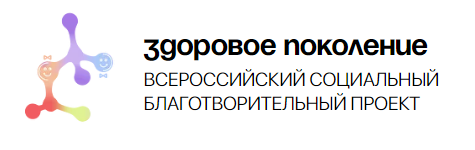 здоровое поколение
ВСЕРОССИЙСКИЙ СОЦИАЛЬНЫЙ БЛАГОТВОРИТЕЛЬНЫЙ ПРОЕКТ